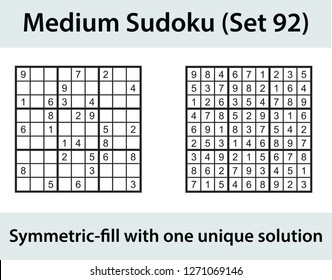 Medium Sudoku (Set 92)

| | | | | | | | | |
|---|---|---|---|---|---|---|---|---|
| 9 | | | | 7 | | 2 | | |
| | | | 9 | | | | | 4 |
| 1 | | 6 | 3 | | 4 | | | |
| | | 8 | | 2 | 9 | | | |
| 6 | | 1 | | | | 5 | | 2 |
| | | | 1 | 4 | | 8 | | |
| | | | 2 | | 5 | 6 | | 8 |
| 8 | | | | | 3 | | | |
| | | 5 | | 6 | | | | 3 |

| | | | | | | | | |
|---|---|---|---|---|---|---|---|---|
| 9 | 8 | 4 | 6 | 7 | 1 | 2 | 3 | 5 |
| 5 | 3 | 7 | 9 | 8 | 2 | 1 | 6 | 4 |
| 1 | 2 | 6 | 3 | 5 | 4 | 7 | 8 | 9 |
| 4 | 7 | 8 | 5 | 2 | 9 | 3 | 1 | 6 |
| 6 | 9 | 1 | 8 | 3 | 7 | 5 | 4 | 2 |
| 2 | 5 | 3 | 1 | 4 | 6 | 8 | 9 | 7 |
| 3 | 4 | 9 | 2 | 1 | 5 | 6 | 7 | 8 |
| 8 | 6 | 2 | 7 | 9 | 3 | 4 | 5 | 1 |
| 7 | 1 | 5 | 4 | 6 | 8 | 9 | 2 | 3 |

Symmetric-fill with one unique solution

shutterstock.com · 1271069146